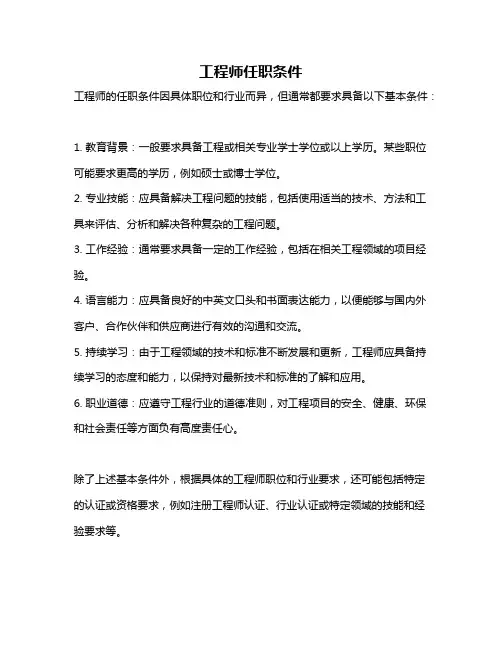 工程师任职条件

工程师的任职条件因具体职位和行业而异，但通常都要求具备以下基本条件：

1. 教育背景：一般要求具备工程或相关专业学士学位或以上学历。某些职位可能要求更高的学历，例如硕士或博士学位。

2. 专业技能：应具备解决工程问题的技能，包括使用适当的技术、方法和工具来评估、分析和解决各种复杂的工程问题。

3. 工作经验：通常要求具备一定的工作经验，包括在相关工程领域的项目经验。

4. 语言能力：应具备良好的中英文口头和书面表达能力，以便能够与国内外客户、合作伙伴和供应商进行有效的沟通和交流。

5. 持续学习：由于工程领域的技术和标准不断发展和更新，工程师应具备持续学习的态度和能力，以保持对最新技术和标准的了解和应用。

6. 职业道德：应遵守工程行业的道德准则，对工程项目的安全、健康、环保和社会责任等方面负有高度责任心。

除了上述基本条件外，根据具体的工程师职位和行业要求，还可能包括特定的认证或资格要求，例如注册工程师认证、行业认证或特定领域的技能和经验要求等。